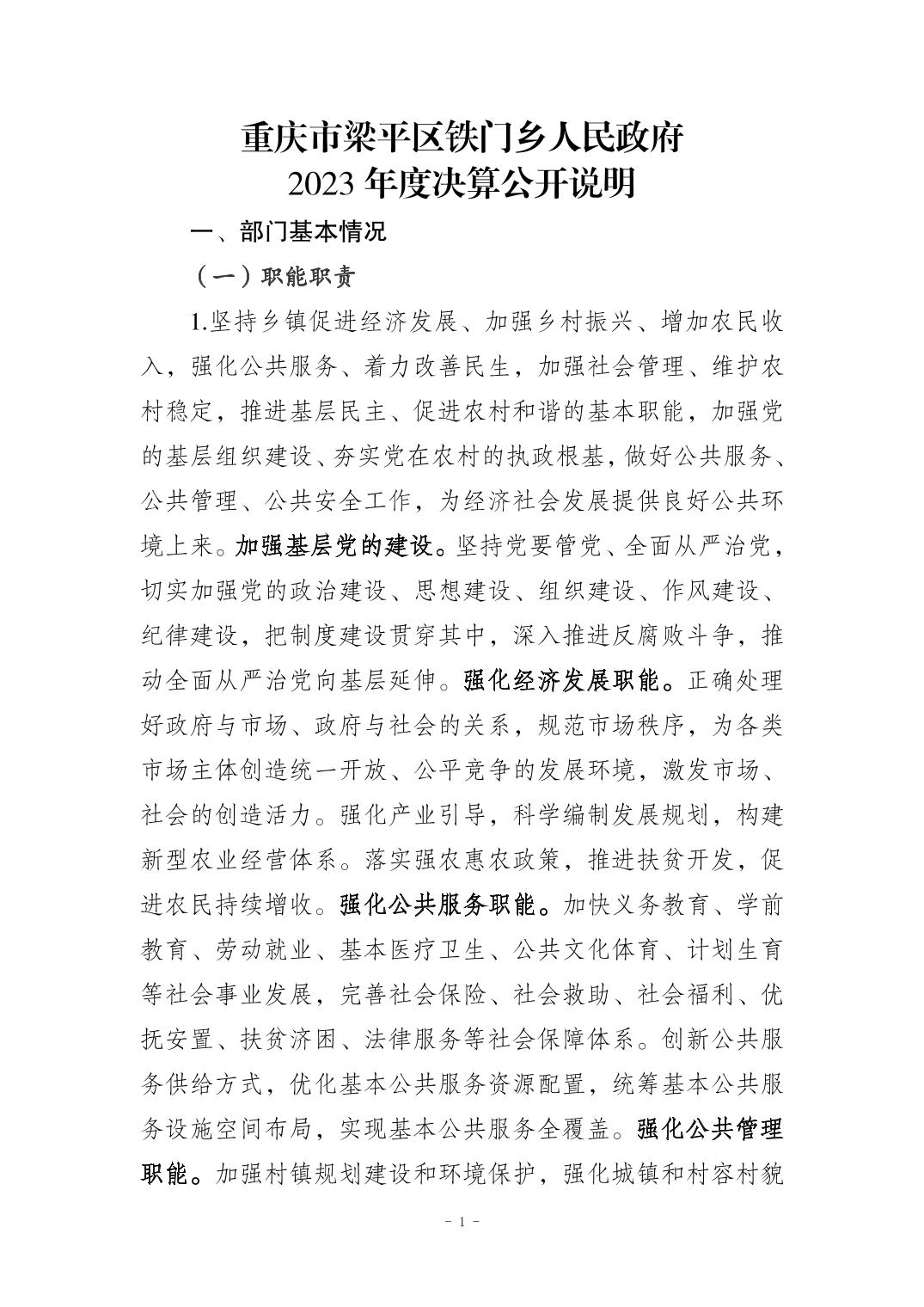 重庆市梁平区铁门乡人民政府
2023年度决算公开说明

一、部门基本情况

（一）职能职责

1.坚持乡镇促进经济发展、加强乡村振兴、增加农民收入，强化公共服务、着力改善民生，加强社会管理、维护农村稳定，推进基层民主、促进农村和谐的基本职能，加强党的基层组织建设、夯实党在农村的执政根基，做好公共服务、公共管理、公共安全工作，为经济社会发展提供良好公共环境上来。加强基层党的建设。坚持党要管党、全面从严治党，切实加强党的政治建设、思想建设、组织建设、作风建设、纪律建设，把制度建设贯穿其中，深入推进反腐败斗争，推动全面从严治党向基层延伸。强化经济发展职能。正确处理好政府与市场、政府与社会的关系，规范市场秩序，为各类市场主体创造统一开放、公平竞争的发展环境，激发市场、社会的创造活力。强化产业引导，科学编制发展规划，构建新型农业经营体系。落实强农惠农政策，推进扶贫开发，促进农民持续增收。强化公共服务职能。加快义务教育、学前教育、劳动就业、基本医疗卫生、公共文化体育、计划生育等社会事业发展，完善社会保险、社会救助、社会福利、优抚安置、扶贫济困、法律服务等社会保障体系。创新公共服务供给方式，优化基本公共服务资源配置，统筹基本公共服务设施空间布局，实现基本公共服务全覆盖。强化公共管理职能。加强村镇规划建设和环境保护，强化城镇和村容村貌

- 1 -